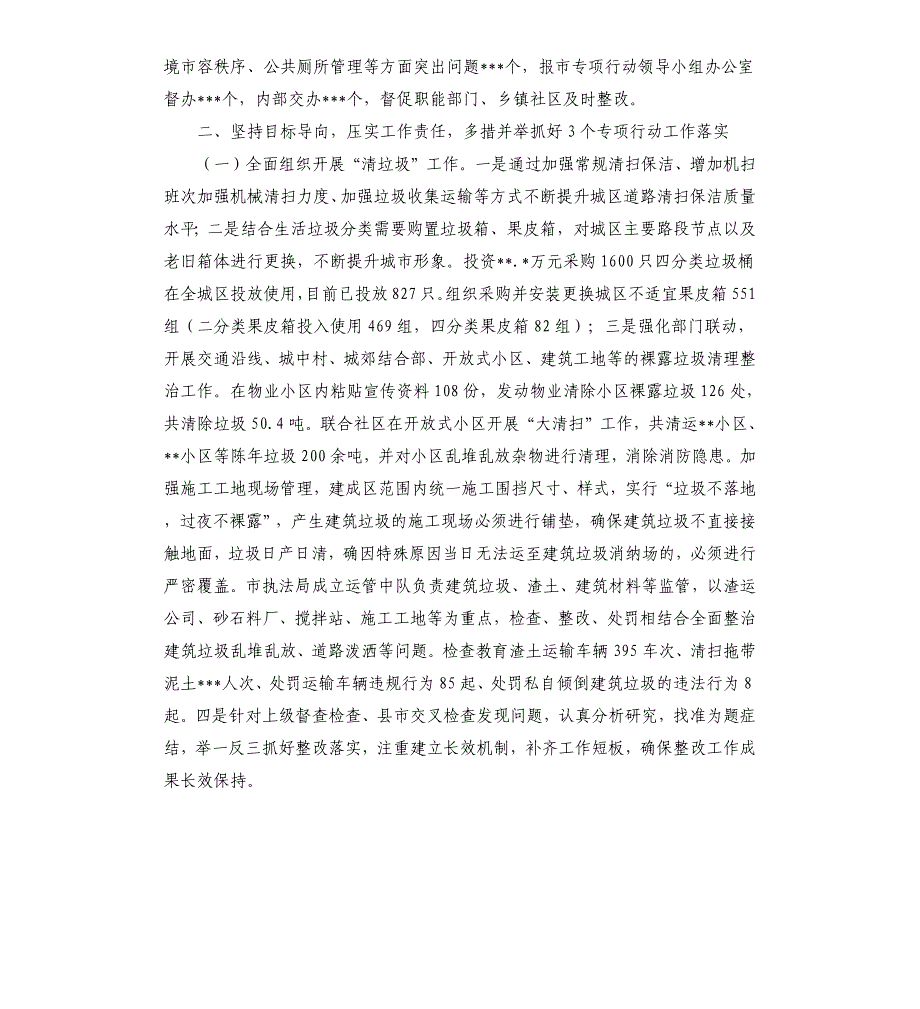 境市容秩序、公共厕所管理等方面突出问题***个，报市专项行动领导小组办公室督办***个，内部交办***个，督促职能部门、乡镇社区及时整改。

二、坚持目标导向，压实工作责任，多措并举抓好3个专项行动工作落实

（一）全面组织开展“清垃圾”工作。一是通过加强常规清扫保洁、增加机扫班次加强机械清扫力度、加强垃圾收集运输等方式不断提升城区道路清扫保洁质量水平；二是结合生活垃圾分类需要购置垃圾箱、果皮箱，对城区主要路段节点以及老旧箱体进行更换，不断提升城市形象。投资**.*万元采购1600只四分类垃圾桶在全城区投放使用，目前已投放827只。组织采购并安装更换城区不适宜果皮箱551组（二分类果皮箱投入使用469组，四分类果皮箱82组）；三是强化部门联动，开展交通沿线、城中村、城郊结合部、开放式小区、建筑工地等的裸露垃圾清理整治工作。在物业小区内粘贴宣传资料108份，发动物业清除小区裸露垃圾126处，共清除垃圾50.4吨。联合社区在开放式小区开展“大清扫”工作，共清运**小区、**小区等陈年垃圾200余吨，并对小区乱堆乱放杂物进行清理，消除消防隐患。加强施工工地现场管理，建成区范围内统一施工围挡尺寸、样式，实行“垃圾不落地，过夜不裸露”，产生建筑垃圾的施工现场必须进行铺垫，确保建筑垃圾不直接接触地面，垃圾日产日清，确因特殊原因当日无法运至建筑垃圾消纳场的，必须进行严密覆盖。市执法局成立运管中队负责建筑垃圾、渣土、建筑材料等监管，以渣运公司、砂石料厂、搅拌站、施工工地等为重点，检查、整改、处罚相结合全面整治建筑垃圾乱堆乱放、道路泼洒等问题。检查教育渣土运输车辆395车次、清扫拖带泥土***人次、处罚运输车辆违规行为85起、处罚私自倾倒建筑垃圾的违法行为8起。四是针对上级督查检查、县市交叉检查发现问题，认真分析研究，找准为题症结，举一反三抓好整改落实，注重建立长效机制，补齐工作短板，确保整改工作成果长效保持。